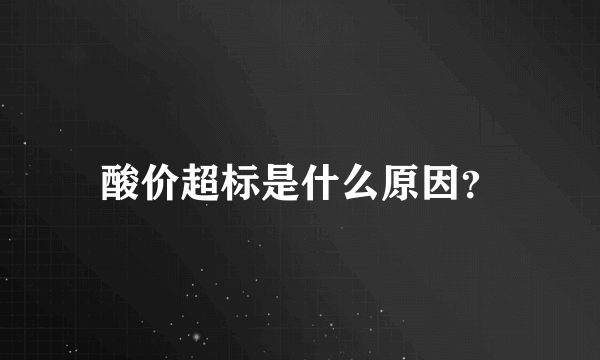 酸价超标是什么原因?